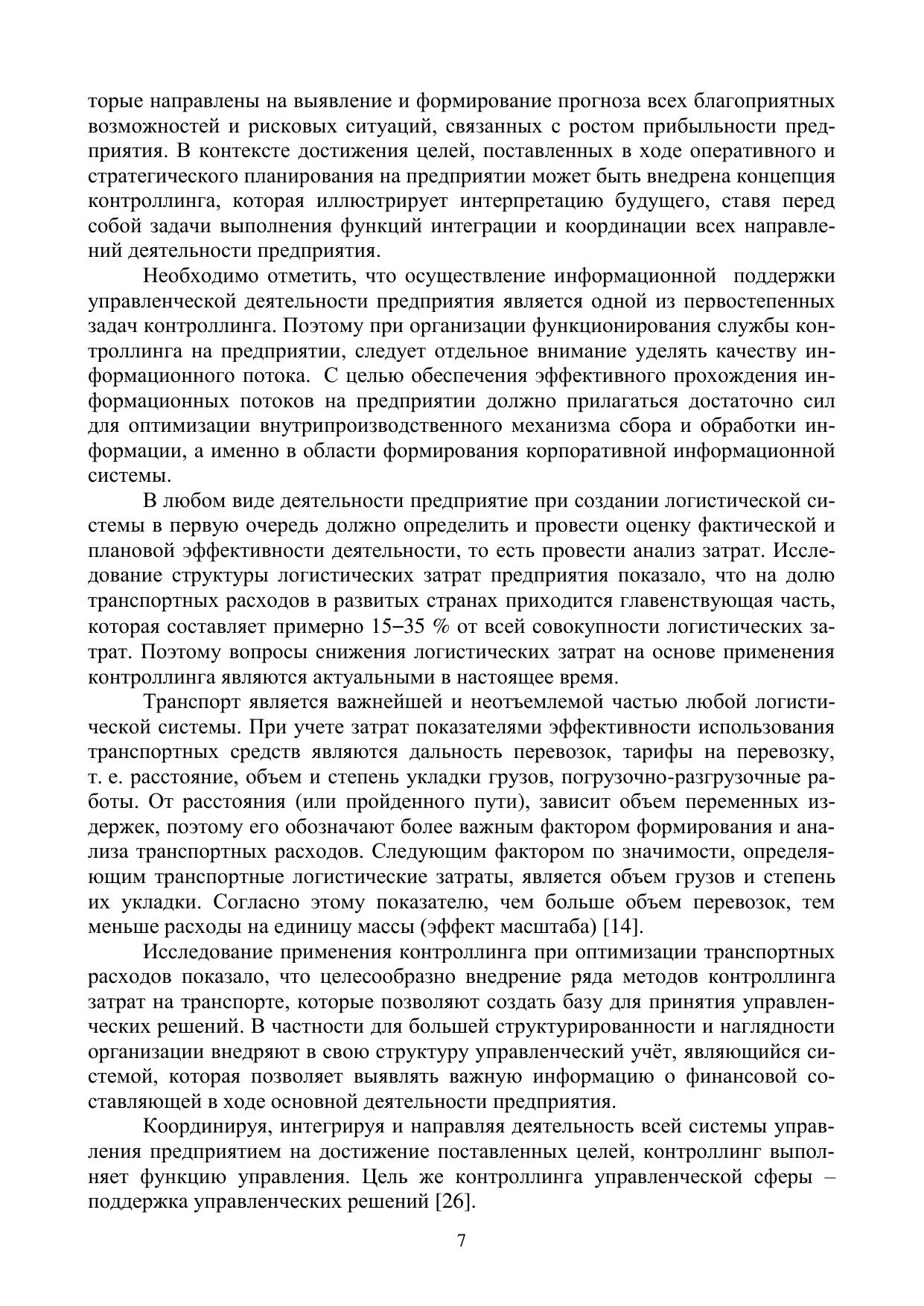 торые направлены на выявление и формирование прогноза всех благоприятных возможностей и рисковых ситуаций, связанных с ростом прибыльности предприятия. В контексте достижения целей, поставленных в ходе оперативного и стратегического планирования на предприятии может быть внедрена концепция контроллинга, которая иллюстрирует интерпретацию будущего, ставя перед собой задачи выполнения функций интеграции и координации всех направлений деятельности предприятия.

Необходимо отметить, что осуществление информационной поддержки управленческой деятельности предприятия является одной из первостепенных задач контроллинга. Поэтому при организации функционирования службы контроллинга на предприятии, следует отдельное внимание уделять качеству информационного потока. С целью обеспечения эффективного прохождения информационных потоков на предприятии должно прилагаться достаточно сил для оптимизации внутрипроизводственного механизма сбора и обработки информации, а именно в области формирования корпоративной информационной системы.

В любом виде деятельности предприятие при создании логистической системы в первую очередь должно определить и провести оценку фактической и плановой эффективности деятельности, то есть провести анализ затрат. Исследование структуры логистических затрат предприятия показало, что на долю транспортных расходов в развитых странах приходится главенствующая часть, которая составляет примерно 15–35 % от всей совокупности логистических затрат. Поэтому вопросы снижения логистических затрат на основе применения контроллинга являются актуальными в настоящее время.

Транспорт является важнейшей и неотъемлемой частью любой логистической системы. При учете затрат показателями эффективности использования транспортных средств являются дальность перевозок, тарифы на перевозку, т. е. расстояние, объем и степень укладки грузов, погрузочно-разгрузочные работы. От расстояния (или пройденного пути), зависит объем переменных издержек, поэтому его обозначают более важным фактором формирования и анализа транспортных расходов. Следующим фактором по значимости, определяющим транспортные логистические затраты, является объем грузов и степень их укладки. Согласно этому показателю, чем больше объем перевозок, тем меньше расходы на единицу массы (эффект масштаба) [14].

Исследование применения контроллинга при оптимизации транспортных расходов показало, что целесообразно внедрение ряда методов контроллинга затрат на транспорте, которые позволяют создать базу для принятия управленческих решений. В частности для большей структурированности и наглядности организации внедряют в свою структуру управленческий учёт, являющийся системой, которая позволяет выявлять важную информацию о финансовой составляющей в ходе основной деятельности предприятия.

Координируя, интегрируя и направляя деятельность всей системы управления предприятием на достижение поставленных целей, контроллинг выполняет функцию управления. Цель же контроллинга управленческой сферы – поддержка управленческих решений [26].

7